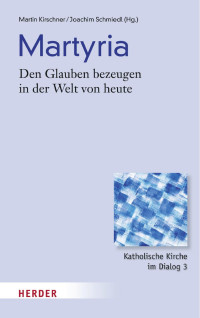 Martin Kirschner / Joachim Schmiedl (Hg.)

Martyria

Den Glauben bezeugen in der Welt von heute

Katholische Kirche im Dialog 3

HERDER